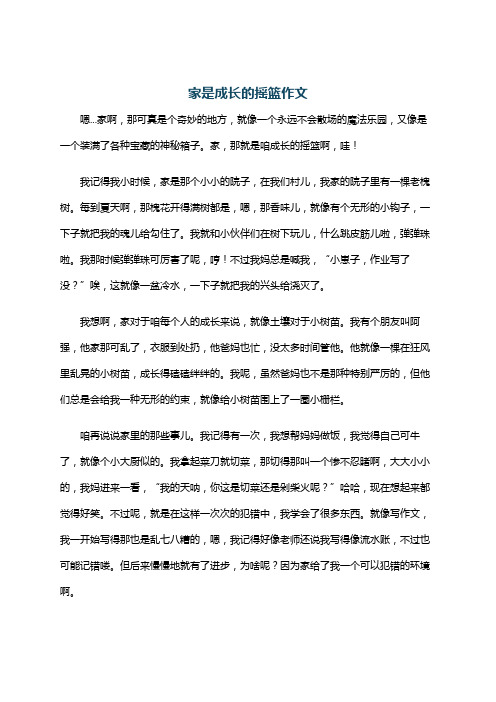 家是成长的摇篮作文

嗯...家啊，那可真是个奇妙的地方，就像一个永远不会散场的魔法乐园，又像是一个装满了各种宝藏的神秘箱子。家，那就是咱成长的摇篮啊，哇！

我记得我小时候，家是那个小小的院子，在我们村儿，我家的院子里有一棵老槐树。每到夏天啊，那槐花开得满树都是，嗯，那香味儿，就像有个无形的小钩子，一下子就把我的魂儿给勾住了。我就和小伙伴们在树下玩儿，什么跳皮筋儿啦，弹弹珠啦。我那时候弹弹珠可厉害了呢，哼！不过我妈总是喊我，“小崽子，作业写了没？”唉，这就像一盆冷水，一下子就把我的兴头给浇灭了。

我想啊，家对于咱每个人的成长来说，就像土壤对于小树苗。我有个朋友叫阿强，他家那可乱了，衣服到处扔，他爸妈也忙，没太多时间管他。他就像一棵在狂风里乱晃的小树苗，成长得磕磕绊绊的。我呢，虽然爸妈也不是那种特别严厉的，但他们总是会给我一种无形的约束，就像给小树苗围上了一圈小栅栏。

咱再说说家里的那些事儿。我记得有一次，我想帮妈妈做饭，我觉得自己可牛了，就像个小大厨似的。我拿起菜刀就切菜，那切得那叫一个惨不忍睹啊，大大小小的，我妈进来一看，“我的天呐，你这是切菜还是剁柴火呢？”哈哈，现在想起来都觉得好笑。不过呢，就是在这样一次次的犯错中，我学会了很多东西。就像写作文，我一开始写得那也是乱七八糟的，嗯，我记得好像老师还说我写得像流水账，不过也可能记错喽。但后来慢慢地就有了进步，为啥呢？因为家给了我一个可以犯错的环境啊。